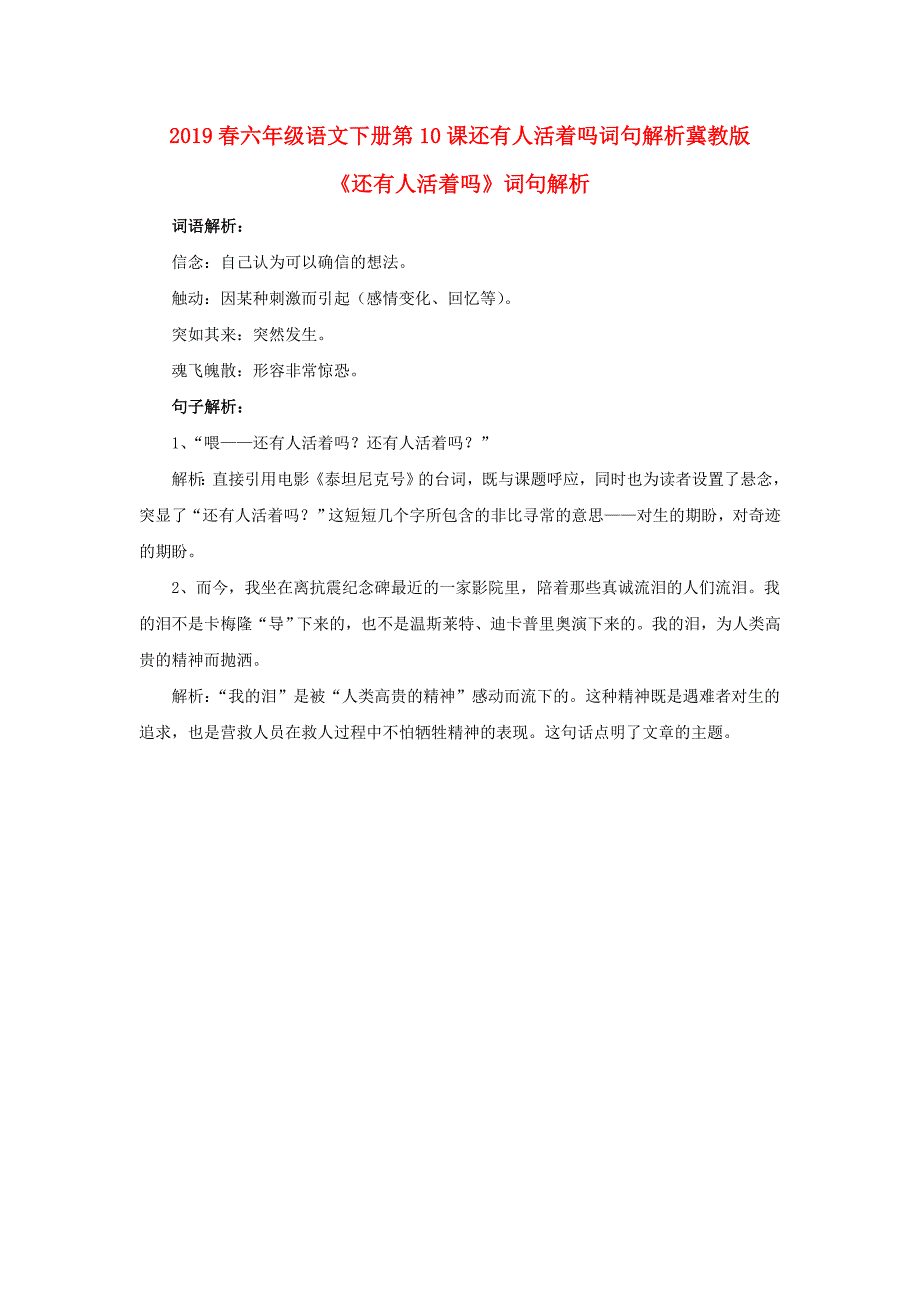 2019春六年级语文下册第10课还有人活着吗词句解析冀教版

《还有人活着吗》词句解析

词语解析：

信念：自己认为可以确信的想法。

触动：因某种刺激而引起（感情变化、回忆等）。

突如其来：突然发生。

魂飞魄散：形容非常惊恐。

句子解析：

1、“喂——还有人活着吗？还有人活着吗？”

解析：直接引用电影《泰坦尼克号》的台词，既与课题呼应，同时也为读者设置了悬念，突显了“还有人活着吗？”这短短几个字所包含的非比寻常的意思——对生的期盼，对奇迹的期盼。

2、而今，我坐在离抗震纪念碑最近的一家影院里，陪着那些真诚流泪的人们流泪。我的泪不是卡梅隆“导”下来的，也不是温斯莱特、迪卡普里奥演下来的。我的泪，为人类高贵的精神而抛洒。

解析：“我的泪”是被“人类高贵的精神”感动而流下的。这种精神既是遇难者对生的追求，也是营救人员在救人过程中不怕牺牲精神的表现。这句话点明了文章的主题。